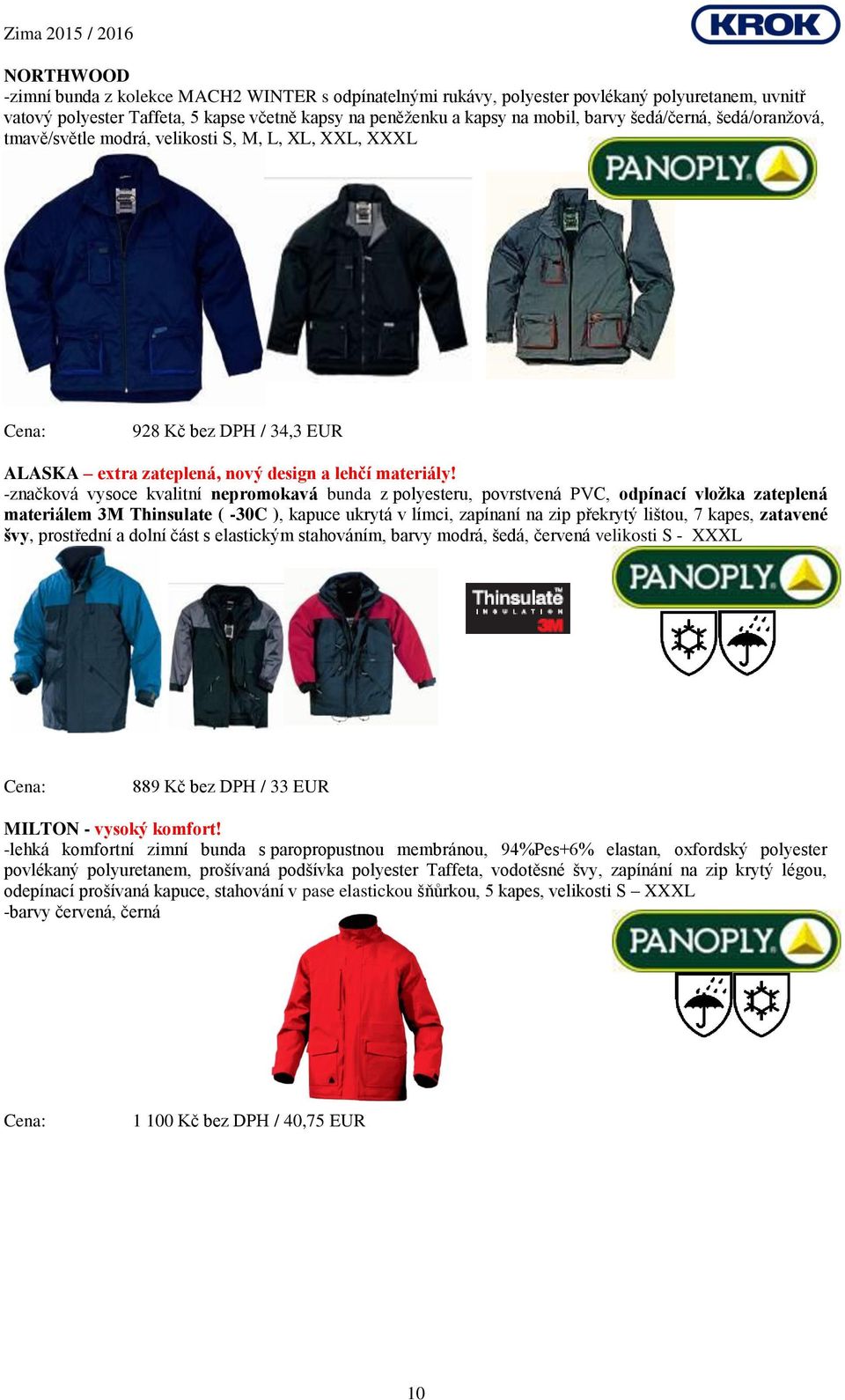 Zima 2015 / 2016

KROK

NORTHWOOD
-zimní bunda z kolekce MACH2 WINTER s odpínatelnými rukávy, polyester povlékaný polyuretanem, uvnitř vatový polyester Taffeta, 5 kapse včetně kapsy na peněženku a kapsy na mobil, barvy šedá/černá, šedá/oranžová, tmavě/světle modrá, velikosti S, M, L, XL, XXL, XXXL

PANOPLY

Cena: 928 Kč bez DPH / 34,3 EUR

ALASKA – extra zateplená, nový design a lehčí materiály!
-značková vysoce kvalitní nepromokavá bunda z polyesteru, povrstvená PVC, odpínací vložka zateplená materiálem 3M Thinsulate ( -30C ), kapuce ukrytá v límci, zapínaní na zip překrytý lištou, 7 kapes, zatavené švy, prostřední a dolní část s elastickým stahováním, barvy modrá, šedá, červená velikosti S - XXXL

Thinsulate INSULATION 3M

PANOPLY

Cena: 889 Kč bez DPH / 33 EUR

MILTON - vysoký komfort!
-lehká komfortní zimní bunda s paropropustnou membránou, 94%Pes+6% elastan, oxfordský polyester povlékaný polyuretanem, prošívaná podšívka polyester Taffeta, vodotěsné švy, zapínání na zip krytý légou, odepínací prošívaná kapuce, stahování v pase elastickou šňůrkou, 5 kapes, velikosti S – XXXL
-barvy červená, černá

PANOPLY

Cena: 1 100 Kč bez DPH / 40,75 EUR

10